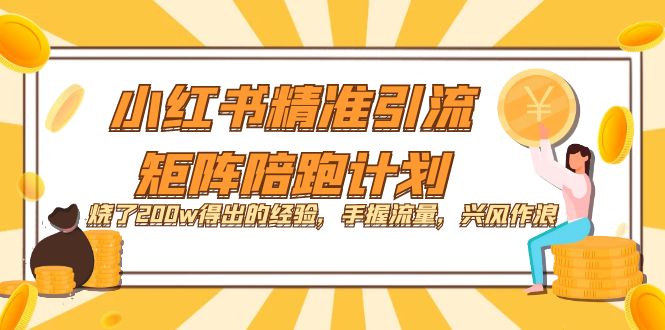 小红书精准引流
矩阵陪跑计划

烧了200w得出的经验，手握流量，兴风作浪

¥